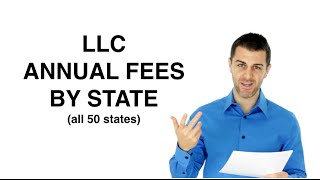 LLC
ANNUAL FEES
BY STATE
(all 50 states)